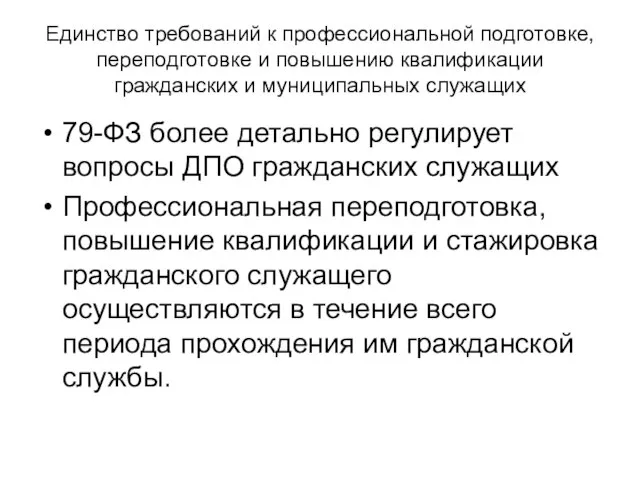 Единство требований к профессиональной подготовке, переподготовке и повышению квалификации гражданских и муниципальных служащих

• 79-ФЗ более детально регулирует вопросы ДПО гражданских служащих
• Профессиональная переподготовка, повышение квалификации и стажировка гражданского служащего осуществляются в течение всего периода прохождения им гражданской службы.